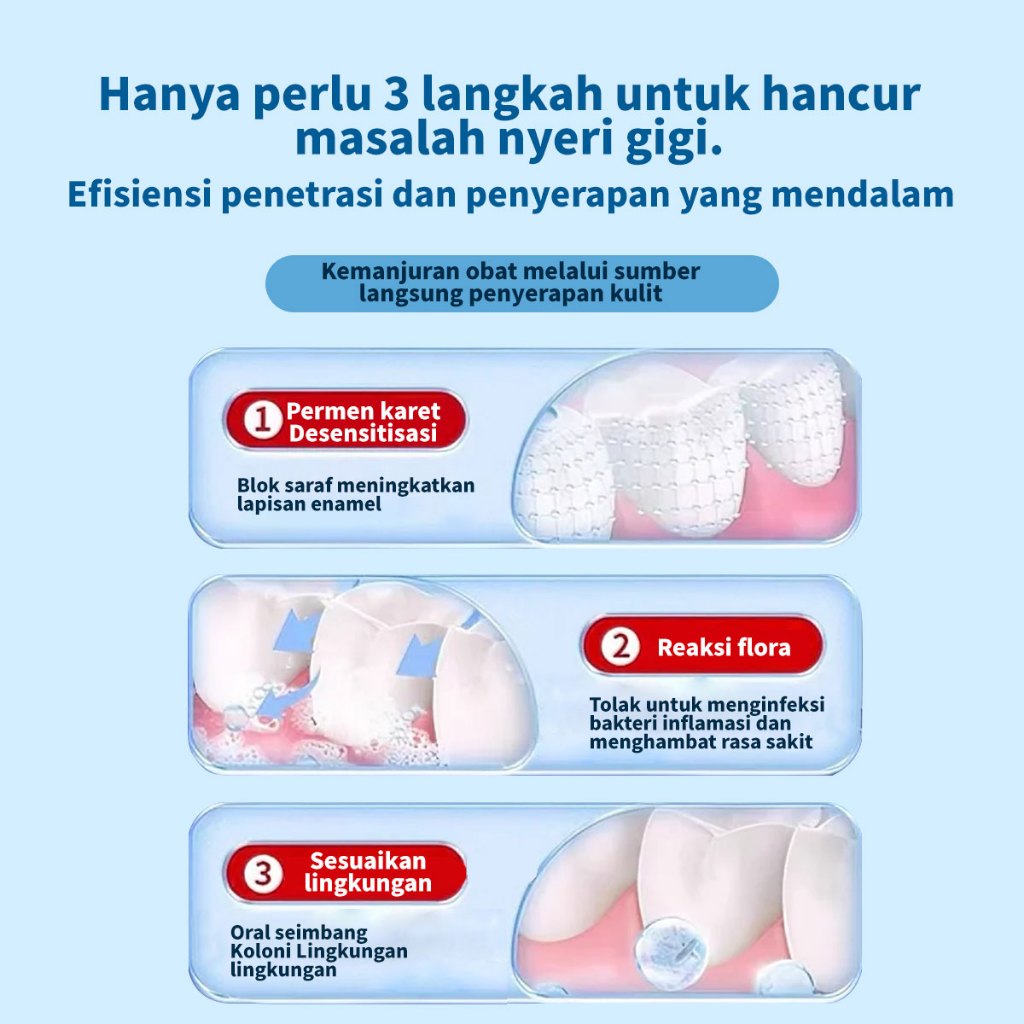 Hanya perlu 3 langkah untuk hancur masalah nyeri gigi.

Efisiensi penetrasi dan penyerapan yang mendalam

Kemanjuran obat melalui sumber langsung penyerapan kulit

1 Permen karet Desensitisasi

Blok saraf meningkatkan lapisan enamel

2 Reaksi flora

Tolak untuk menginfeksi bakteri inflamasi dan menghambat rasa sakit

3 Sesuaikan lingkungan

Oral seimbang
Koloni Lingkungan
lingkungan